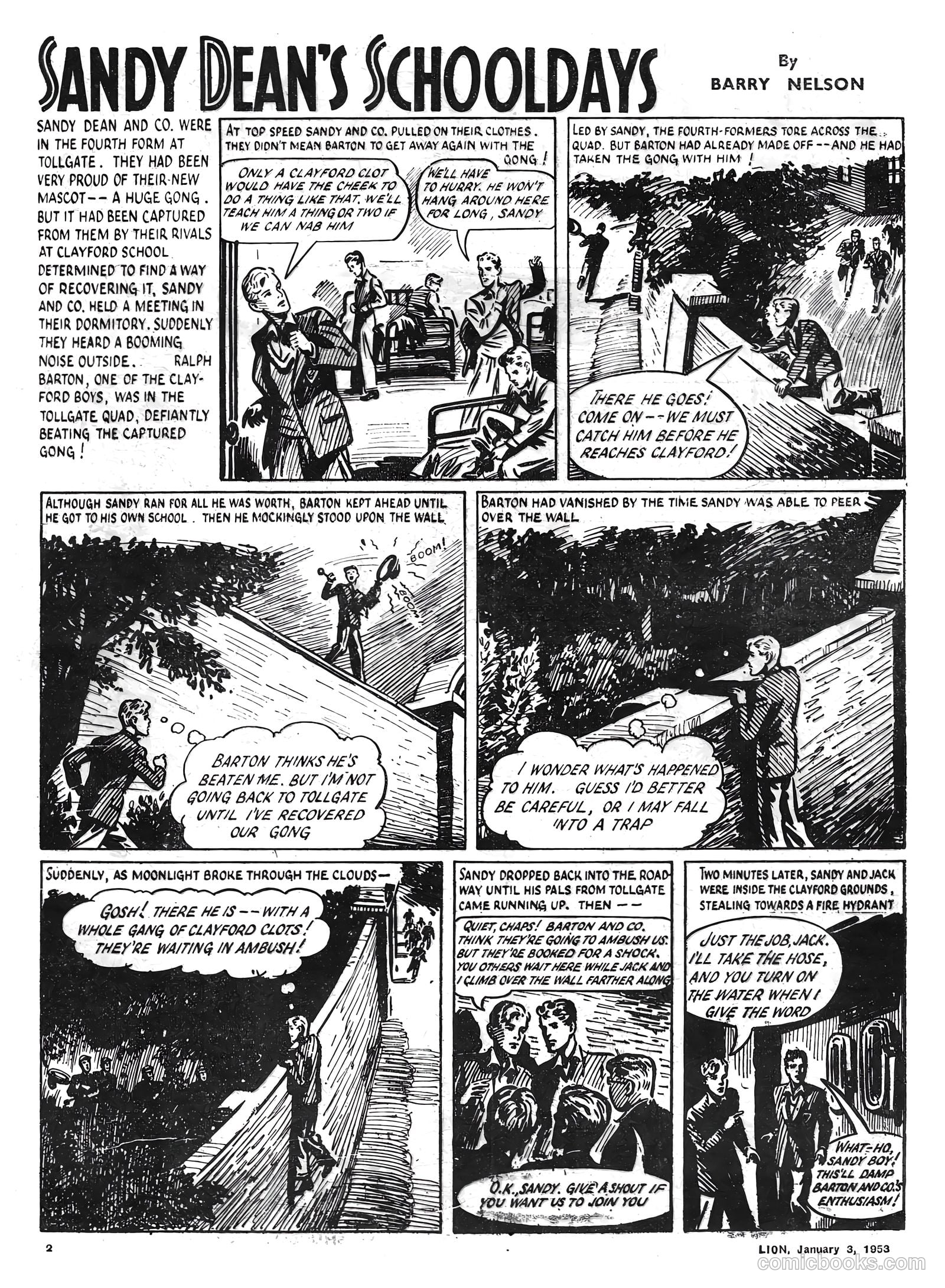 SANDY DEAN'S SCHOOLDAYS

By
BARRY NELSON

SANDY DEAN AND CO. WERE IN THE FOURTH FORM AT TOLLGATE. THEY HAD BEEN VERY PROUD OF THEIR NEW MASCOT -- A HUGE GONG. BUT IT HAD BEEN CAPTURED FROM THEM BY THEIR RIVALS AT CLAYFORD SCHOOL. DETERMINED TO FIND A WAY OF RECOVERING IT, SANDY AND CO. HELD A MEETING IN THEIR DORMITORY. SUDDENLY THEY HEARD A BOOMING NOISE OUTSIDE. RALPH BARTON, ONE OF THE CLAYFORD BOYS, WAS IN THE TOLLGATE QUAD, DEFIANTLY BEATING THE CAPTURED GONG!

AT TOP SPEED SANDY AND CO. PULLED ON THEIR CLOTHES. THEY DIDN'T MEAN BARTON TO GET AWAY AGAIN WITH THE GONG!

ONLY A CLAYFORD CLOT WOULD HAVE THE CHEEK TO DO A THING LIKE THAT. WE'LL TEACH HIM A THING OR TWO IF WE CAN NAB HIM

WE'LL HAVE TO HURRY. HE WON'T HANG AROUND HERE FOR LONG, SANDY

LED BY SANDY, THE FOURTH-FORMERS TORE ACROSS THE QUAD. BUT BARTON HAD ALREADY MADE OFF -- AND HE HAD TAKEN THE GONG WITH HIM!

THERE HE GOES! COME ON -- WE MUST CATCH HIM BEFORE HE REACHES CLAYFORD!

ALTHOUGH SANDY RAN FOR ALL HE WAS WORTH, BARTON KEPT AHEAD UNTIL HE GOT TO HIS OWN SCHOOL. THEN HE MOCKINGLY STOOD UPON THE WALL

BOOM!

BOOM!

BARTON THINKS HE'S BEATEN ME. BUT I'M NOT GOING BACK TO TOLLGATE UNTIL I'VE RECOVERED OUR GONG

BARTON HAD VANISHED BY THE TIME SANDY WAS ABLE TO PEER OVER THE WALL

I WONDER WHAT'S HAPPENED TO HIM. GUESS I'D BETTER BE CAREFUL, OR I MAY FALL INTO A TRAP

SUDDENLY, AS MOONLIGHT BROKE THROUGH THE CLOUDS—

GOSH! THERE HE IS -- WITH A WHOLE GANG OF CLAYFORD CLOTS! THEY'RE WAITING IN AMBUSH!

SANDY DROPPED BACK INTO THE ROADWAY UNTIL HIS PALS FROM TOLLGATE CAME RUNNING UP. THEN --

QUIET, CHAPS! BARTON AND CO. THINK THEY'RE GOING TO AMBUSH US. BUT THEY'RE BOOKED FOR A SHOCK. YOU OTHERS WAIT HERE WHILE JACK AND I CLIMB OVER THE WALL FARTHER ALONG

O.K., SANDY. GIVE A SHOUT IF YOU WANT US TO JOIN YOU

TWO MINUTES LATER, SANDY AND JACK WERE INSIDE THE CLAYFORD GROUNDS, STEALING TOWARDS A FIRE HYDRANT

JUST THE JOB, JACK. I'LL TAKE THE HOSE, AND YOU TURN ON THE WATER WHEN I GIVE THE WORD

WHAT-HO, SANDY BOY! THIS'LL DAMP BARTON AND CO.'S ENTHUSIASM!

2

LION, January 3, 1953

comicbooks.com